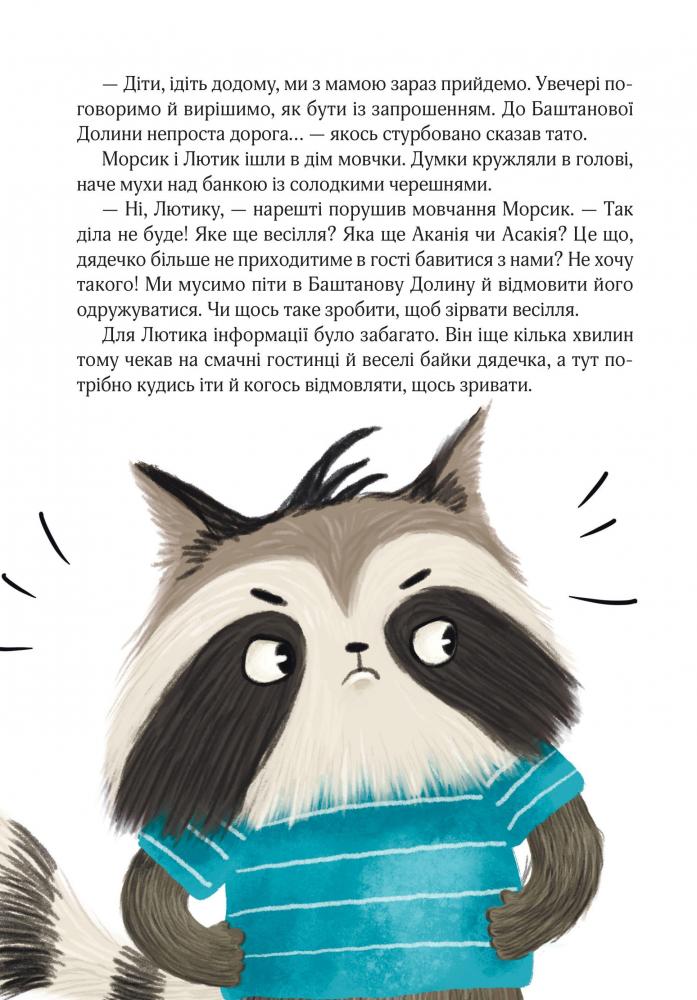 — Діти, ідіть додому, ми з мамою зараз прийдемо. Увечері поговоримо й вирішимо, як бути із запрошенням. До Баштанової Долини непроста дорога… — якось стурбовано сказав тато.

Морсик і Лютик ішли в дім мовчки. Думки кружляли в голові, наче мухи над банкою із солодкими черешнями.

— Ні, Лютику, — нарешті порушив мовчання Морсик. — Так діла не буде! Яке ще весілля? Яка ще Аканія чи Асакія? Це що, дядечко більше не приходитиме в гості бавитися з нами? Не хочу такого! Ми мусимо піти в Баштанову Долину й відмовити його одружуватися. Чи щось таке зробити, щоб зірвати весілля.

Для Лютика інформації було забагато. Він іще кілька хвилин тому чекав на смачні гостинці й веселі байки дядечка, а тут потрібно кудись іти й когось відмовляти, щось зривати.